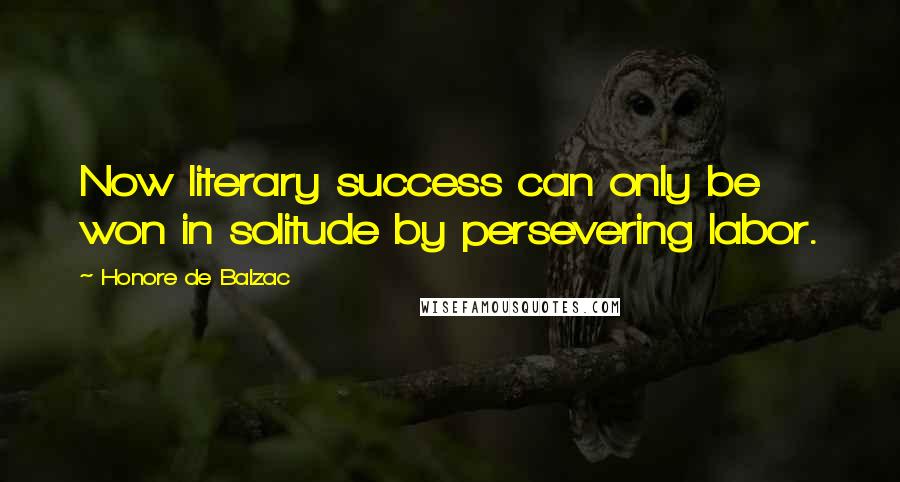 Now literary success can only be won in solitude by persevering labor.

~ Honore de Balzac

WISEFAMOUSQUOTES.COM